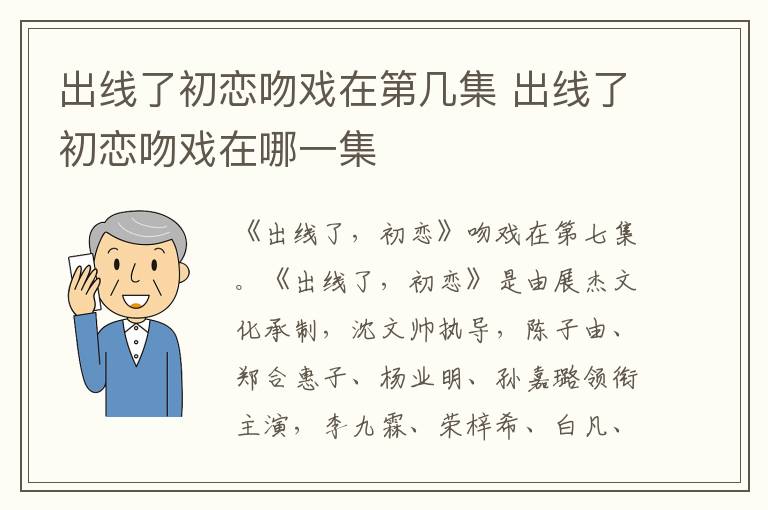 出线了初恋吻戏在第几集 出线了初恋吻戏在哪一集

《出线了，初恋》吻戏在第七集。《出线了，初恋》是由展杰文化承制，沈文帅执导，陈子由、郑合惠子、杨业明、孙嘉璐领衔主演，李九霖、荣梓希、白凡、